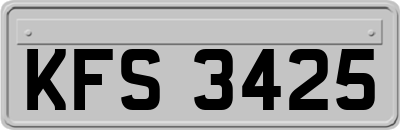 KFS 3425